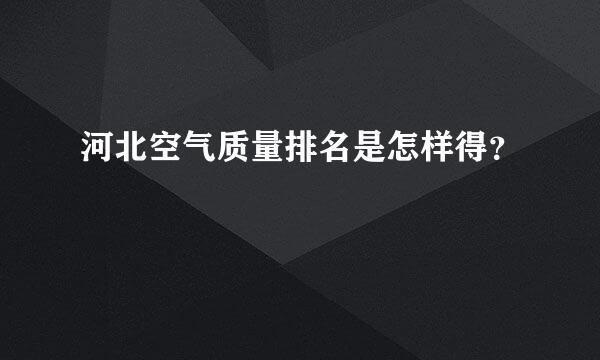 河北空气质量排名是怎样得？